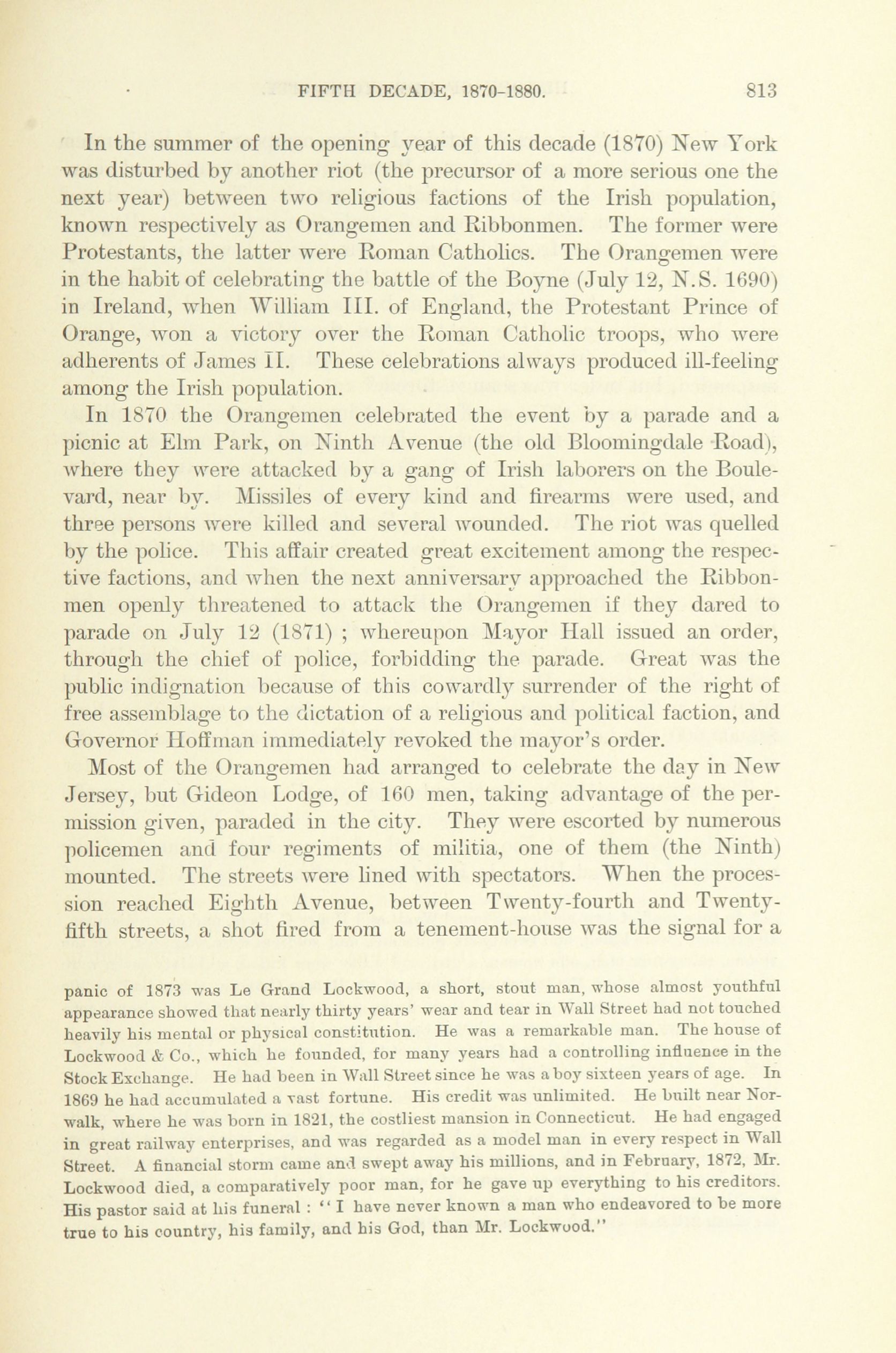 FIFTH DECADE, 1870-1880. 813

In the summer of the opening year of this decade (1870) New York was disturbed by another riot (the precursor of a more serious one the next year) between two religious factions of the Irish population, known respectively as Orangemen and Ribbonmen. The former were Protestants, the latter were Roman Catholics. The Orangemen were in the habit of celebrating the battle of the Boyne (July 12, N.S. 1690) in Ireland, when William III. of England, the Protestant Prince of Orange, won a victory over the Roman Catholic troops, who were adherents of James II. These celebrations always produced ill-feeling among the Irish population.

In 1870 the Orangemen celebrated the event by a parade and a picnic at Elm Park, on Ninth Avenue (the old Bloomingdale Road), where they were attacked by a gang of Irish laborers on the Boulevard, near by. Missiles of every kind and firearms were used, and three persons were killed and several wounded. The riot was quelled by the police. This affair created great excitement among the respective factions, and when the next anniversary approached the Ribbonmen openly threatened to attack the Orangemen if they dared to parade on July 12 (1871) ; whereupon Mayor Hall issued an order, through the chief of police, forbidding the parade. Great was the public indignation because of this cowardly surrender of the right of free assemblage to the dictation of a religious and political faction, and Governor Hoffman immediately revoked the mayor's order.

Most of the Orangemen had arranged to celebrate the day in New Jersey, but Gideon Lodge, of 160 men, taking advantage of the permission given, paraded in the city. They were escorted by numerous policemen and four regiments of militia, one of them (the Ninth) mounted. The streets were lined with spectators. When the procession reached Eighth Avenue, between Twenty-fourth and Twenty-fifth streets, a shot fired from a tenement-house was the signal for a

panic of 1873 was Le Grand Lockwood, a short, stout man, whose almost youthful appearance showed that nearly thirty years' wear and tear in Wall Street had not touched heavily his mental or physical constitution. He was a remarkable man. The house of Lockwood & Co., which he founded, for many years had a controlling influence in the Stock Exchange. He had been in Wall Street since he was a boy sixteen years of age. In 1869 he had accumulated a vast fortune. His credit was unlimited. He built near Norwalk, where he was born in 1821, the costliest mansion in Connecticut. He had engaged in great railway enterprises, and was regarded as a model man in every respect in Wall Street. A financial storm came and swept away his millions, and in February, 1872, Mr. Lockwood died, a comparatively poor man, for he gave up everything to his creditors. His pastor said at his funeral : "I have never known a man who endeavored to be more true to his country, his family, and his God, than Mr. Lockwood."